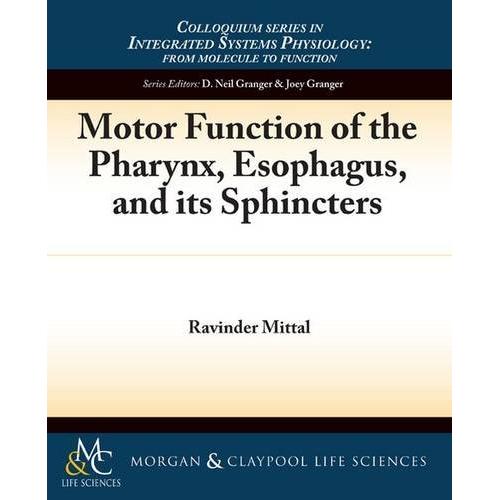 COLLOQUIUM SERIES IN
INTEGRATED SYSTEMS PHYSIOLOGY:
FROM MOLECULE TO FUNCTION

Series Editors: D. Neil Granger & Joey Granger

Motor Function of the Pharynx, Esophagus, and its Sphincters

Ravinder Mittal

M&C
LIFE SCIENCES

MORGAN & CLAYPOOL LIFE SCIENCES